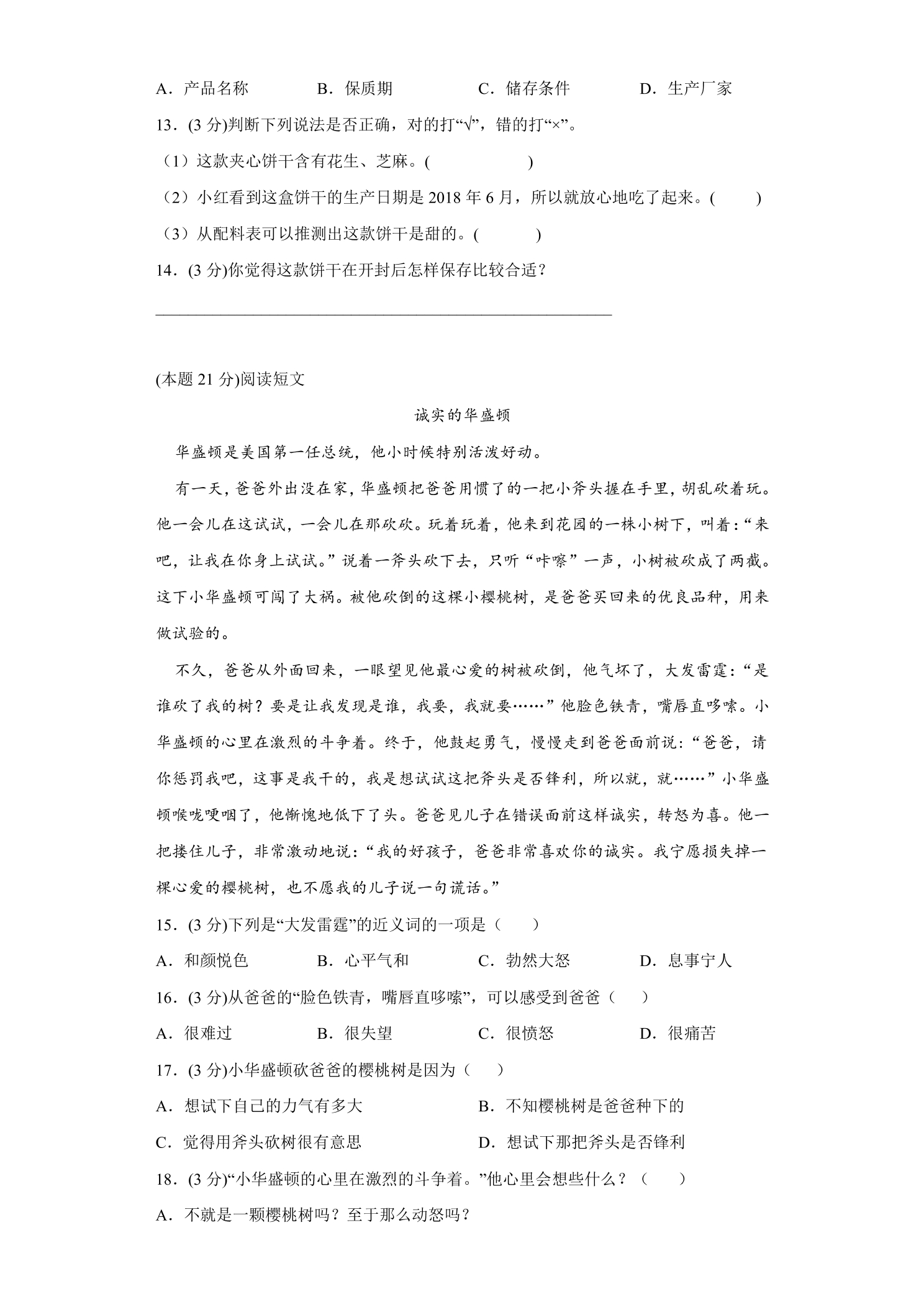 A．产品名称　B．保质期　C．储存条件　D．生产厂家

13．(3分)判断下列说法是否正确，对的打“√”，错的打“×”。

（1）这款夹心饼干含有花生、芝麻。(　)

（2）小红看到这盒饼干的生产日期是2018年6月，所以就放心地吃了起来。(　)

（3）从配料表可以推测出这款饼干是甜的。(　)

14．(3分)你觉得这款饼干在开封后怎样保存比较合适？

____

(本题21分)阅读短文

诚实的华盛顿

华盛顿是美国第一任总统，他小时候特别活泼好动。

有一天，爸爸外出没在家，华盛顿把爸爸用惯了的一把小斧头握在手里，胡乱砍着玩。他一会儿在这试试，一会儿在那砍砍。玩着玩着，他来到花园的一株小树下，叫着：“来吧，让我在你身上试试。”说着一斧头砍下去，只听“咔嚓”一声，小树被砍成了两截。这下小华盛顿可闯了大祸。被他砍倒的这棵小樱桃树，是爸爸买回来的优良品种，用来做试验的。

不久，爸爸从外面回来，一眼望见他最心爱的树被砍倒，他气坏了，大发雷霆：“是谁砍了我的树？要是让我发现是谁，我要，我就要……”他脸色铁青，嘴唇直哆嗦。小华盛顿的心里在激烈的斗争着。终于，他鼓起勇气，慢慢走到爸爸面前说：“爸爸，请你惩罚我吧，这事是我干的，我是想试试这把斧头是否锋利，所以就，就……”小华盛顿喉咙哽咽了，他惭愧地低下了头。爸爸见儿子在错误面前这样诚实，转怒为喜。他一把搂住儿子，非常激动地说：“我的好孩子，爸爸非常喜欢你的诚实。我宁愿损失掉一棵心爱的樱桃树，也不愿我的儿子说一句谎话。”

15．(3分)下列是“大发雷霆”的近义词的一项是（　）

A．和颜悦色　B．心平气和　C．勃然大怒　D．息事宁人

16．(3分)从爸爸的“脸色铁青，嘴唇直哆嗦”，可以感受到爸爸（　）

A．很难过　B．很失望　C．很愤怒　D．很痛苦

17．(3分)小华盛顿砍爸爸的樱桃树是因为（　）

A．想试下自己的力气有多大　B．不知樱桃树是爸爸种下的

C．觉得用斧头砍树很有意思　D．想试下那把斧头是否锋利

18．(3分)“小华盛顿的心里在激烈的斗争着。”他心里会想些什么？（　）

A．不就是一颗樱桃树吗？至于那么动怒吗？